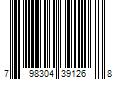 7 98304 39126 8